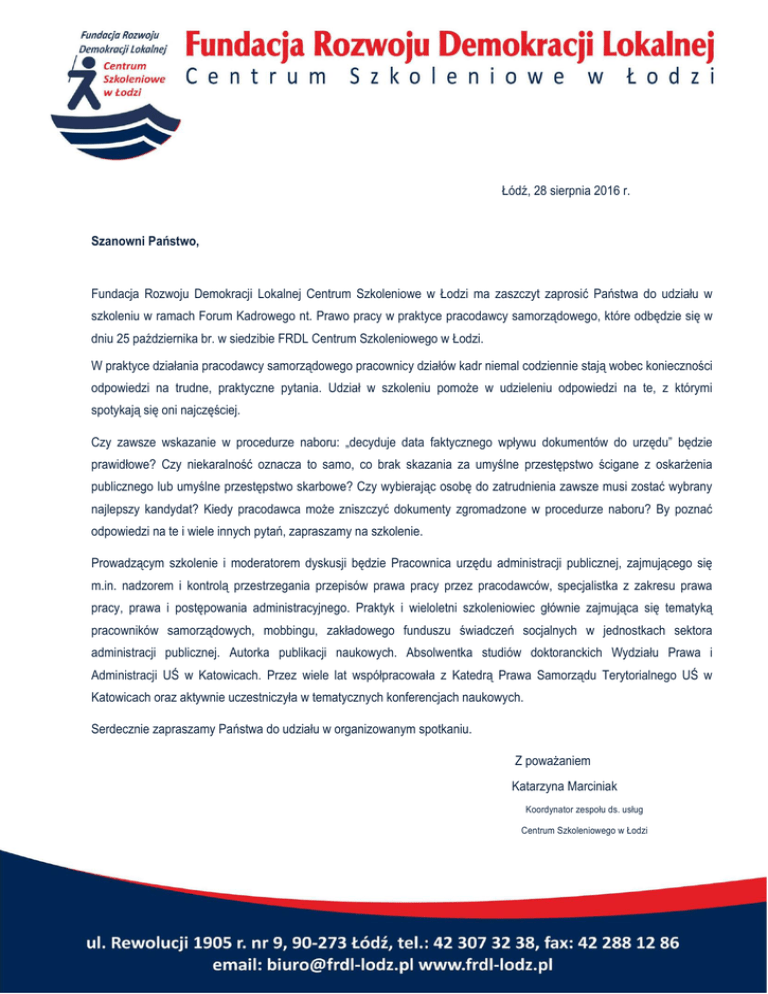 Fundacja Rozwoju Demokracji Lokalnej
Centrum Szkoleniowe w Łodzi

Fundacja Rozwoju Demokracji Lokalnej
Centrum Szkoleniowe w Łodzi

Łódź, 28 sierpnia 2016 r.

Szanowni Państwo,

Fundacja Rozwoju Demokracji Lokalnej Centrum Szkoleniowe w Łodzi ma zaszczyt zaprosić Państwa do udziału w szkoleniu w ramach Forum Kadrowego nt. Prawo pracy w praktyce pracodawcy samorządowego, które odbędzie się w dniu 25 października br. w siedzibie FRDL Centrum Szkoleniowego w Łodzi.

W praktyce działania pracodawcy samorządowego pracownicy działów kadr niemal codziennie stają wobec konieczności odpowiedzi na trudne, praktyczne pytania. Udział w szkoleniu pomoże w udzieleniu odpowiedzi na te, z którymi spotykają się oni najczęściej.

Czy zawsze wskazanie w procedurze naboru: „decyduje data faktycznego wpływu dokumentów do urzędu" będzie prawidłowe? Czy niekaralność oznacza to samo, co brak skazania za umyślne przestępstwo ścigane z oskarżenia publicznego lub umyślne przestępstwo skarbowe? Czy wybierając osobę do zatrudnienia zawsze musi zostać wybrany najlepszy kandydat? Kiedy pracodawca może zniszczyć dokumenty zgromadzone w procedurze naboru? By poznać odpowiedzi na te i wiele innych pytań, zapraszamy na szkolenie.

Prowadzącym szkolenie i moderatorem dyskusji będzie Pracownica urzędu administracji publicznej, zajmującego się m.in. nadzorem i kontrolą przestrzegania przepisów prawa pracy przez pracodawców, specjalistka z zakresu prawa pracy, prawa i postępowania administracyjnego. Praktyk i wieloletni szkoleniowiec głównie zajmująca się tematyką pracowników samorządowych, mobbingu, zakładowego funduszu świadczeń socjalnych w jednostkach sektora administracji publicznej. Autorka publikacji naukowych. Absolwentka studiów doktoranckich Wydziału Prawa i Administracji UŚ w Katowicach. Przez wiele lat współpracowała z Katedrą Prawa Samorządu Terytorialnego UŚ w Katowicach oraz aktywnie uczestniczyła w tematycznych konferencjach naukowych.

Serdecznie zapraszamy Państwa do udziału w organizowanym spotkaniu.

Z poważaniem
Katarzyna Marciniak
Koordynator zespołu ds. usług
Centrum Szkoleniowego w Łodzi

ul. Rewolucji 1905 r. nr 9, 90-273 Łódź, tel.: 42 307 32 38, fax: 42 288 12 86
email: biuro@frdl-lodz.pl www.frdl-lodz.pl